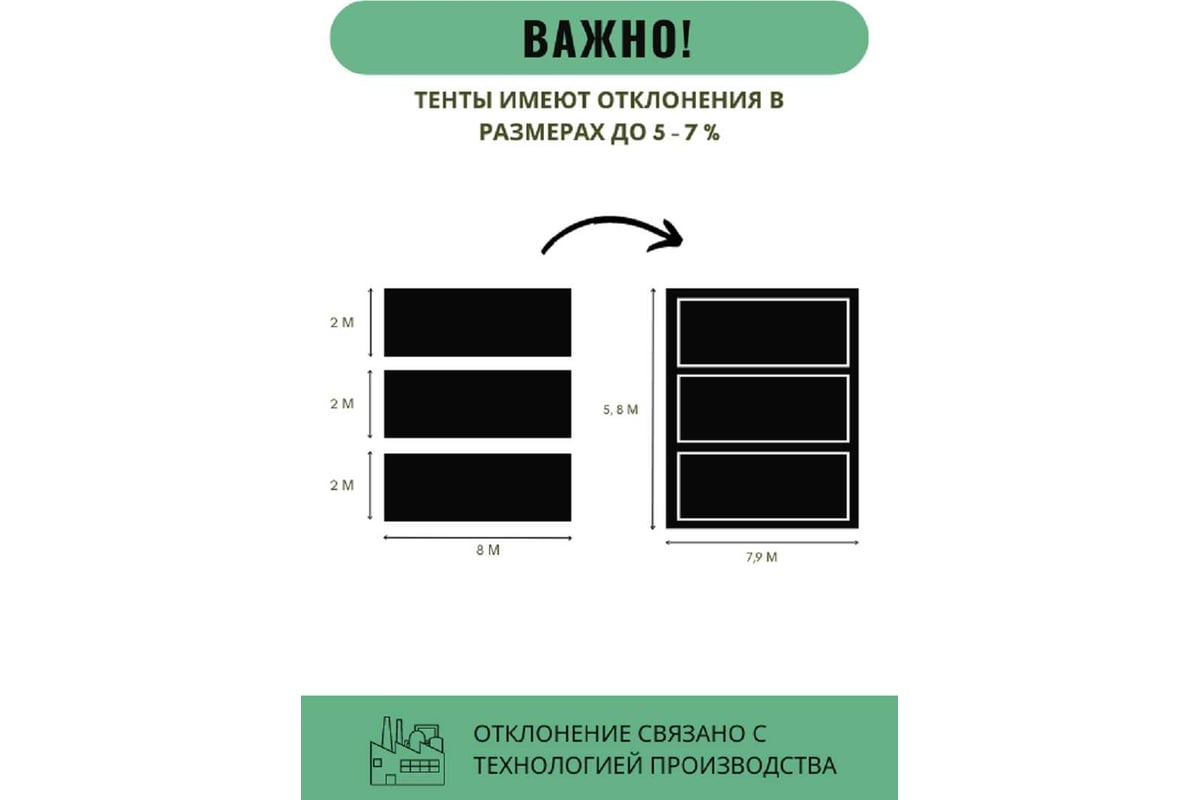 ВАЖНО!

ТЕНТЫ ИМЕЮТ ОТКЛОНЕНИЯ В РАЗМЕРАХ ДО 5 - 7 %

2 М

2 М

2 М

8 М

5, 8 М

7,9 М

ОТКЛОНЕНИЕ СВЯЗАНО С ТЕХНОЛОГИЕЙ ПРОИЗВОДСТВА